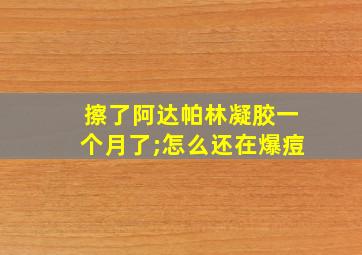 擦了阿达帕林凝胶一个月了;怎么还在爆痘